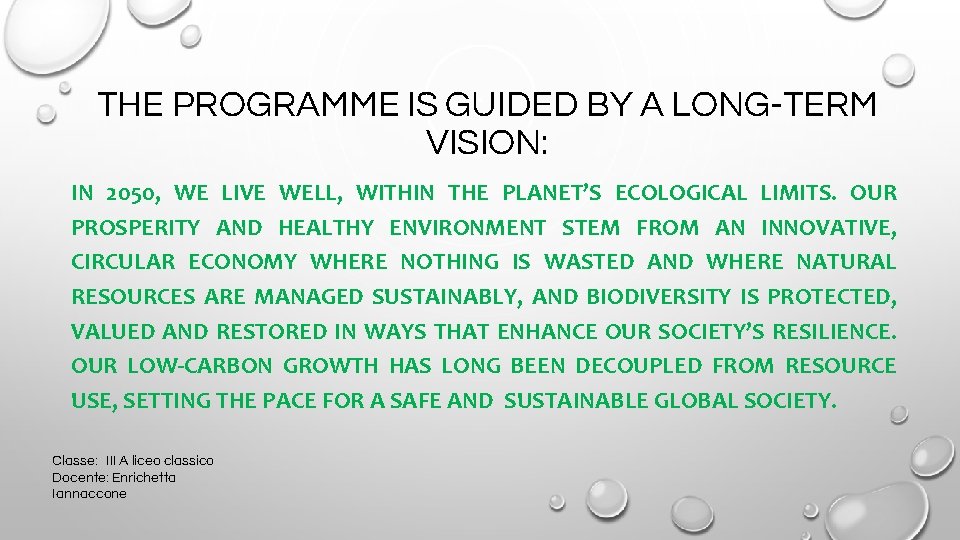 THE PROGRAMME IS GUIDED BY A LONG-TERM VISION:

IN 2050, WE LIVE WELL, WITHIN THE PLANET'S ECOLOGICAL LIMITS. OUR PROSPERITY AND HEALTHY ENVIRONMENT STEM FROM AN INNOVATIVE, CIRCULAR ECONOMY WHERE NOTHING IS WASTED AND WHERE NATURAL RESOURCES ARE MANAGED SUSTAINABLY, AND BIODIVERSITY IS PROTECTED, VALUED AND RESTORED IN WAYS THAT ENHANCE OUR SOCIETY'S RESILIENCE. OUR LOW-CARBON GROWTH HAS LONG BEEN DECOUPLED FROM RESOURCE USE, SETTING THE PACE FOR A SAFE AND SUSTAINABLE GLOBAL SOCIETY.

Classe: III A liceo classico
Docente: Enrichetta Iannaccone